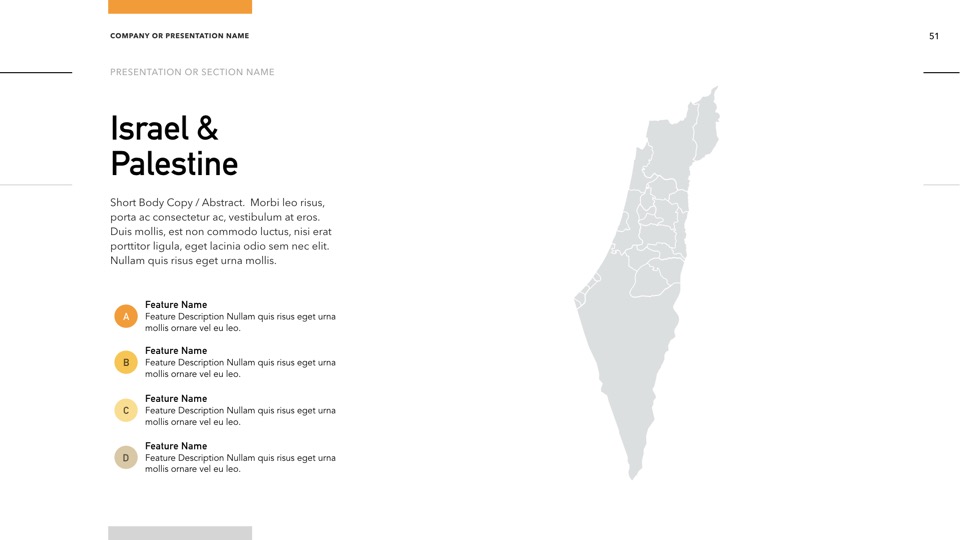 COMPANY OR PRESENTATION NAME

51

PRESENTATION OR SECTION NAME

Israel & Palestine

Short Body Copy / Abstract. Morbi leo risus, porta ac consectetur ac, vestibulum at eros. Duis mollis, est non commodo luctus, nisi erat porttitor ligula, eget lacinia odio sem nec elit. Nullam quis risus eget urna mollis.

A
Feature Name
Feature Description Nullam quis risus eget urna mollis ornare vel eu leo.

B
Feature Name
Feature Description Nullam quis risus eget urna mollis ornare vel eu leo.

C
Feature Name
Feature Description Nullam quis risus eget urna mollis ornare vel eu leo.

D
Feature Name
Feature Description Nullam quis risus eget urna mollis ornare vel eu leo.